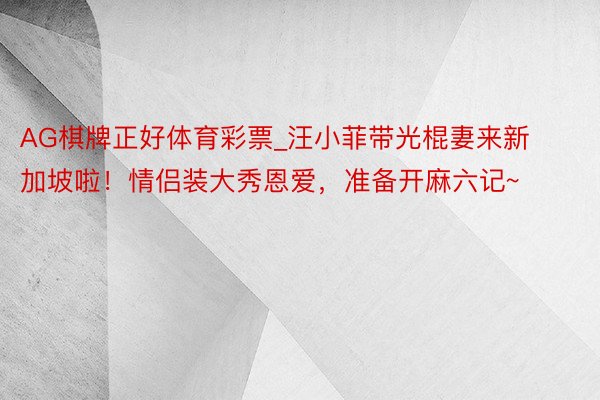 AG棋牌正好体育彩票_汪小菲带光棍妻来新加坡啦！情侣装大秀恩爱，准备开麻六记~